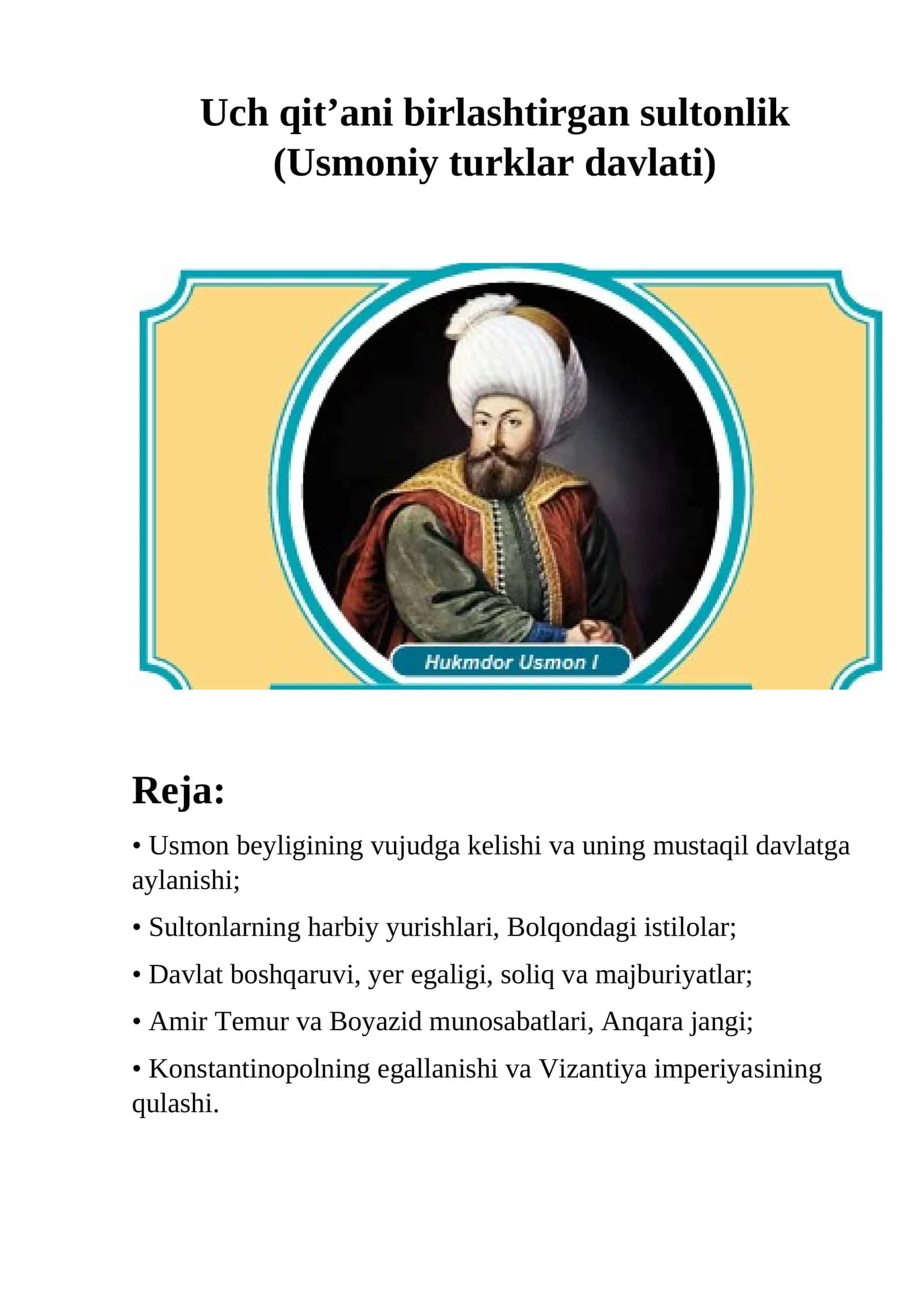 Uch qit’ani birlashtirgan sultonlik (Usmoniy turklar davlati)

Hukmdor Usmon I

Reja:

• Usmon beyligining vujudga kelishi va uning mustaqil davlatga aylanishi;

• Sultonlarning harbiy yurishlari, Bolqondagi istilolar;

• Davlat boshqaruvi, yer egaligi, soliq va majburiyatlar;

• Amir Temur va Boyazid munosabatlari, Anqara jangi;

• Konstantinopolning egallanishi va Vizantiya imperiyasining qulashi.